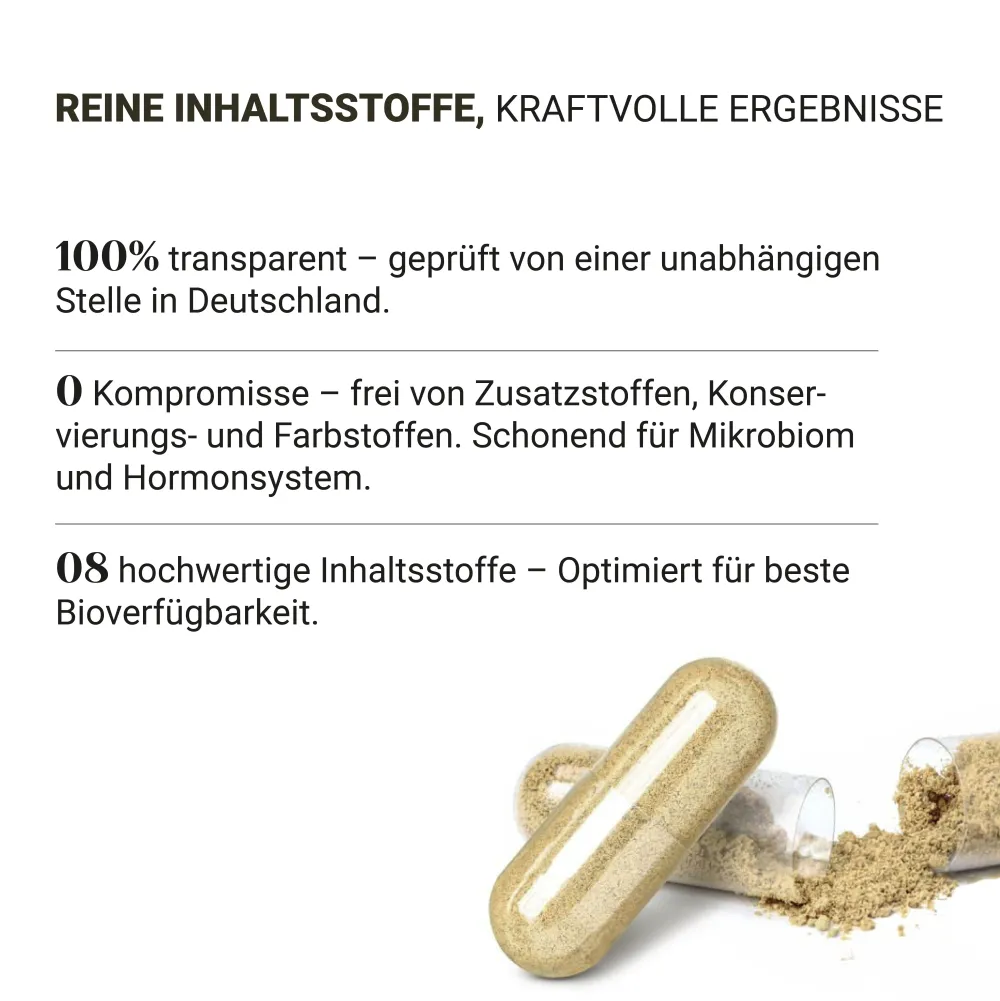 REINE INHALTSSTOFFE, KRAFTVOLLE ERGEBNISSE

100% transparent – geprüft von einer unabhängigen Stelle in Deutschland.

0 Kompromisse – frei von Zusatzstoffen, Konservierungs- und Farbstoffen. Schonend für Mikrobiom und Hormonsystem.

08 hochwertige Inhaltsstoffe – Optimiert für beste Bioverfügbarkeit.